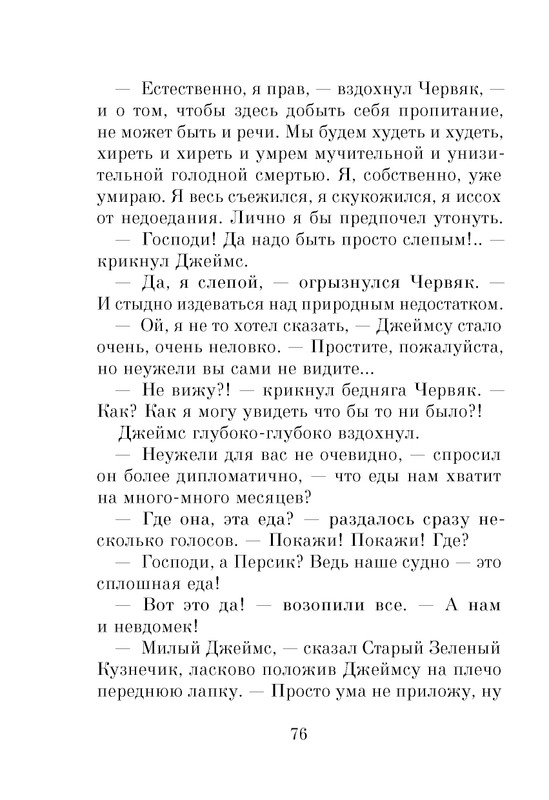 — Естественно, я прав, — вздохнул Червяк, — и о том, чтобы здесь добыть себя пропитание, не может быть и речи. Мы будем худеть и худеть, хиреть и хиреть и умрем мучительной и унизительной голодной смертью. Я, собственно, уже умираю. Я весь съежился, я скукожился, я иссох от недоедания. Лично я бы предпочел утонуть.

— Господи! Да надо быть просто слепым!.. — крикнул Джеймс.

— Да, я слепой, — огрызнулся Червяк. — И стыдно издеваться над природным недостатком.

— Ой, я не то хотел сказать, — Джеймсу стало очень, очень неловко. — Простите, пожалуйста, но неужели вы сами не видите...

— Не вижу?! — крикнул бедняга Червяк. — Как? Как я могу увидеть что бы то ни было?!

Джеймс глубоко-глубоко вздохнул.

— Неужели для вас не очевидно, — спросил он более дипломатично, — что еды нам хватит на много-много месяцев?

— Где она, эта еда? — раздалось сразу несколько голосов. — Покажи! Покажи! Где?

— Господи, а Персик? Ведь наше судно — это сплошная еда!

— Вот это да! — возопили все. — А нам и невдомек!

— Милый Джеймс, — сказал Старый Зеленый Кузнечик, ласково положив Джеймсу на плечо переднюю лапку. — Просто ума не приложу, ну

76